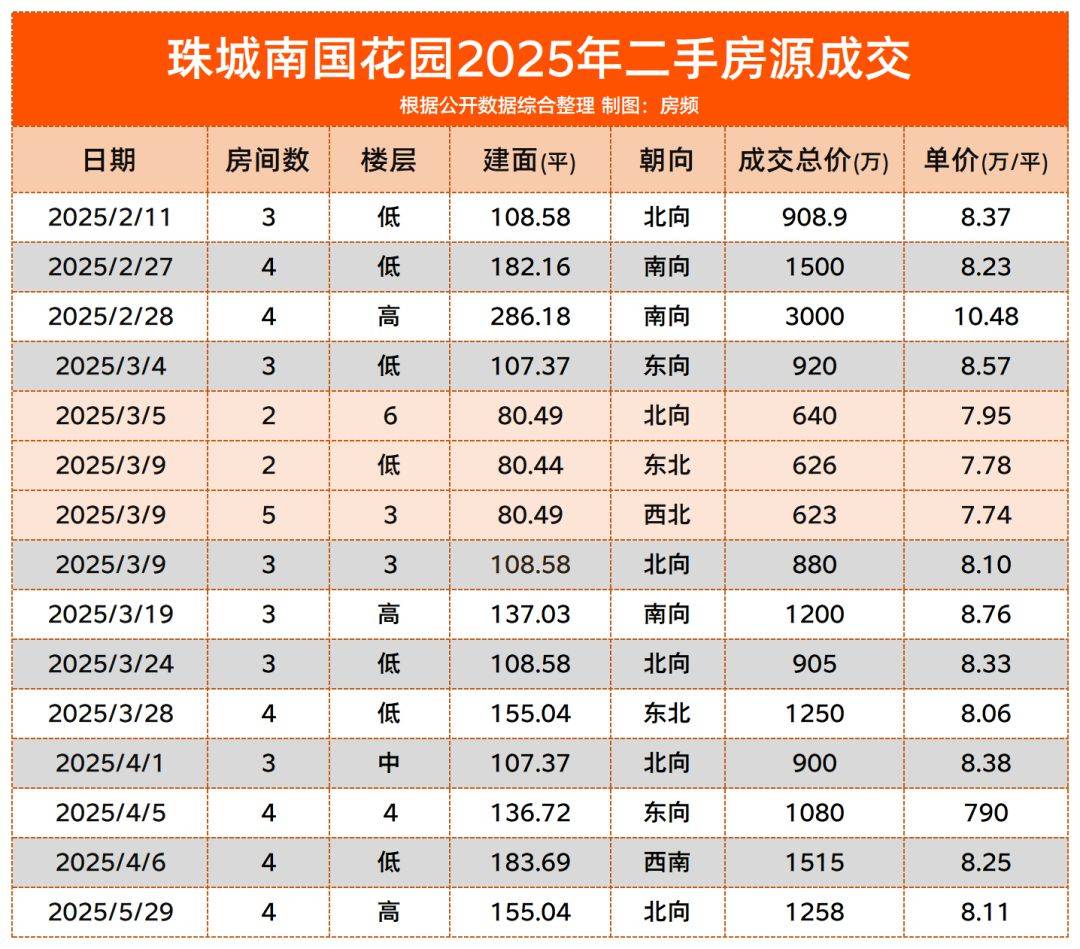 珠城南国花园2025年二手房源成交

根据公开数据综合整理 制图：房频

| 日期 | 房间数 | 楼层 | 建面(平) | 朝向 | 成交总价(万) | 单价(万/平) |
|---|---|---|---|---|---|---|
| 2025/2/11 | 3 | 低 | 108.58 | 北向 | 908.9 | 8.37 |
| 2025/2/27 | 4 | 低 | 182.16 | 南向 | 1500 | 8.23 |
| 2025/2/28 | 4 | 高 | 286.18 | 南向 | 3000 | 10.48 |
| 2025/3/4 | 3 | 低 | 107.37 | 东向 | 920 | 8.57 |
| 2025/3/5 | 2 | 6 | 80.49 | 北向 | 640 | 7.95 |
| 2025/3/9 | 2 | 低 | 80.44 | 东北 | 626 | 7.78 |
| 2025/3/9 | 5 | 3 | 80.49 | 西北 | 623 | 7.74 |
| 2025/3/9 | 3 | 3 | 108.58 | 北向 | 880 | 8.10 |
| 2025/3/19 | 3 | 高 | 137.03 | 南向 | 1200 | 8.76 |
| 2025/3/24 | 3 | 低 | 108.58 | 北向 | 905 | 8.33 |
| 2025/3/28 | 4 | 低 | 155.04 | 东北 | 1250 | 8.06 |
| 2025/4/1 | 3 | 中 | 107.37 | 北向 | 900 | 8.38 |
| 2025/4/5 | 4 | 4 | 136.72 | 东向 | 1080 | 790 |
| 2025/4/6 | 4 | 低 | 183.69 | 西南 | 1515 | 8.25 |
| 2025/5/29 | 4 | 高 | 155.04 | 北向 | 1258 | 8.11 |